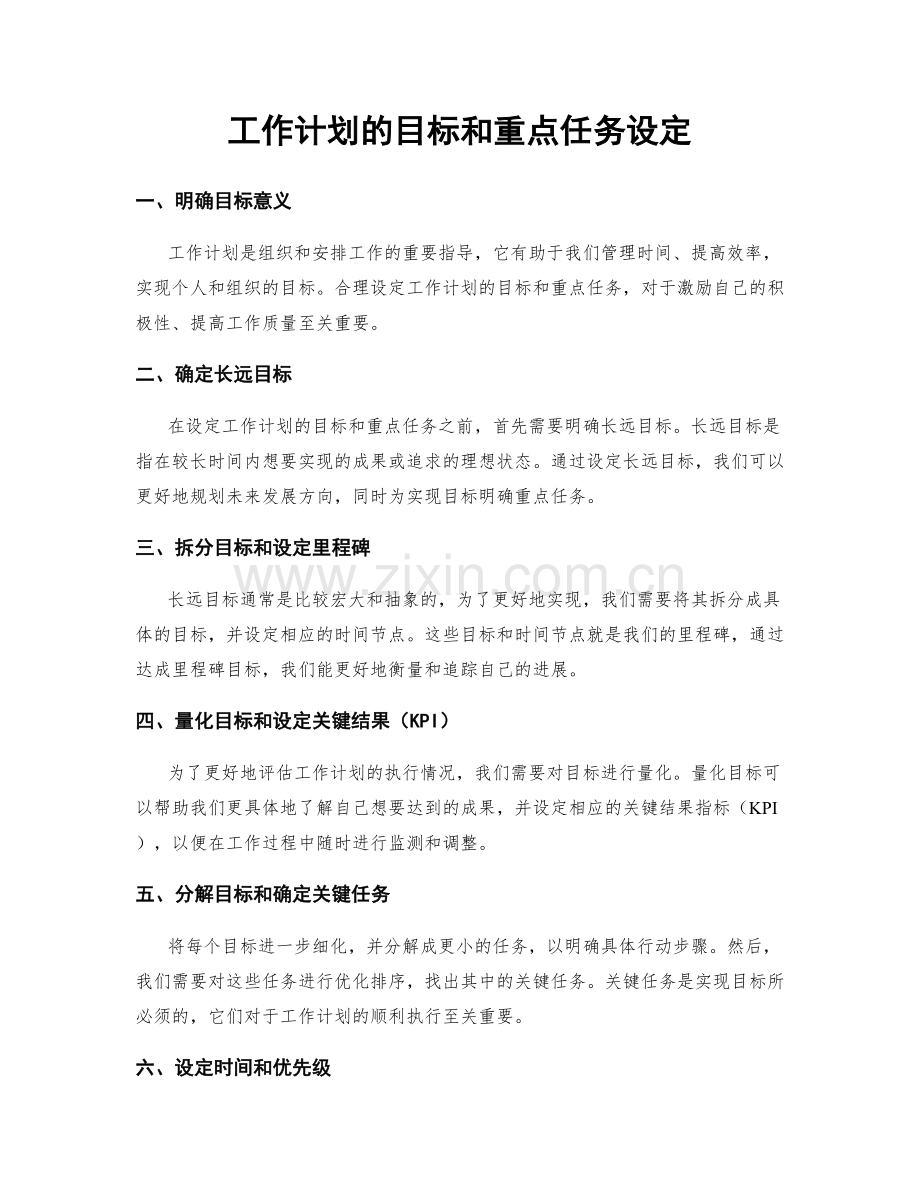 工作计划的目标和重点任务设定

一、明确目标意义

工作计划是组织和安排工作的重要指导，它有助于我们管理时间、提高效率，实现个人和组织的目标。合理设定工作计划的目标和重点任务，对于激励自己的积极性、提高工作质量至关重要。

二、确定长远目标

在设定工作计划的目标和重点任务之前，首先需要明确长远目标。长远目标是指在较长时间内想要实现的成果或追求的理想状态。通过设定长远目标，我们可以更好地规划未来发展方向，同时为实现目标明确重点任务。

三、拆分目标和设定里程碑

长远目标通常是比较宏大和抽象的，为了更好地实现，我们需要将其拆分成具体的目标，并设定相应的时间节点。这些目标和时间节点就是我们的里程碑，通过达成里程碑目标，我们能更好地衡量和追踪自己的进展。

四、量化目标和设定关键结果（KPI）

为了更好地评估工作计划的执行情况，我们需要对目标进行量化。量化目标可以帮助我们更具体地了解自己想要达到的成果，并设定相应的关键结果指标（KPI），以便在工作过程中随时进行监测和调整。

五、分解目标和确定关键任务

将每个目标进一步细化，并分解成更小的任务，以明确具体行动步骤。然后，我们需要对这些任务进行优化排序，找出其中的关键任务。关键任务是实现目标所必须的，它们对于工作计划的顺利执行至关重要。

六、设定时间和优先级

www.zixin.com.cn